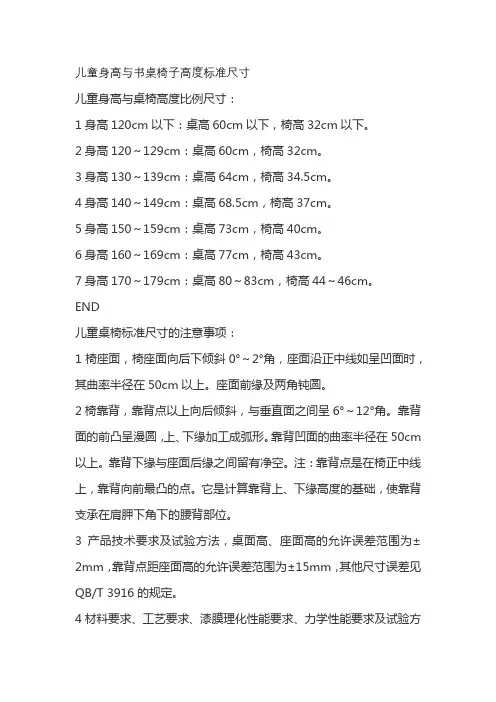 儿童身高与书桌椅子高度标准尺寸

儿童身高与桌椅高度比例尺寸：

1 身高 120cm 以下：桌高 60cm 以下，椅高 32cm 以下。

2 身高 120～129cm：桌高 60cm，椅高 32cm。

3 身高 130～139cm：桌高 64cm，椅高 34.5cm。

4 身高 140～149cm：桌高 68.5cm，椅高 37cm。

5 身高 150～159cm：桌高 73cm，椅高 40cm。

6 身高 160～169cm：桌高 77cm，椅高 43cm。

7 身高 170～179cm：桌高 80～83cm，椅高 44～46cm。

END

儿童桌椅标准尺寸的注意事项：

1 椅座面，椅座面向后下倾斜 0°～2°角，座面沿正中线如呈凹面时，其曲率半径在 50cm 以上。座面前缘及两角钝圆。

2 椅靠背，靠背点以上向后倾斜，与垂直面之间呈 6°～12°角。靠背面的前凸呈漫圆，上、下缘加工成弧形。靠背凹面的曲率半径在 50cm 以上。靠背下缘与座面后缘之间留有净空。注：靠背点是在椅正中线上，靠背向前最凸的点。它是计算靠背上、下缘高度的基础，使靠背支承在肩胛下角下的腰背部位。

3 产品技术要求及试验方法，桌面高、座面高的允许误差范围为±2mm，靠背点距座面高的允许误差范围为±15mm，其他尺寸误差见 QB/T 3916 的规定。

4 材料要求、工艺要求、漆膜理化性能要求、力学性能要求及试验方